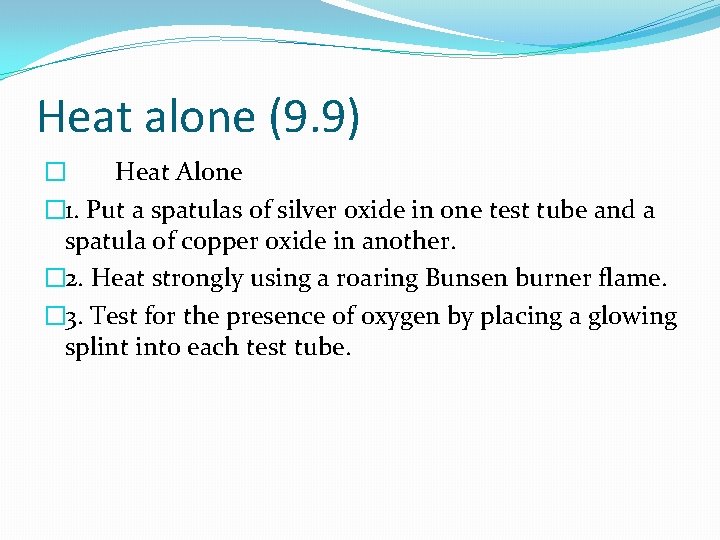 Heat alone (9.9)

Heat Alone

1. Put a spatulas of silver oxide in one test tube and a spatula of copper oxide in another.

2. Heat strongly using a roaring Bunsen burner flame.

3. Test for the presence of oxygen by placing a glowing splint into each test tube.